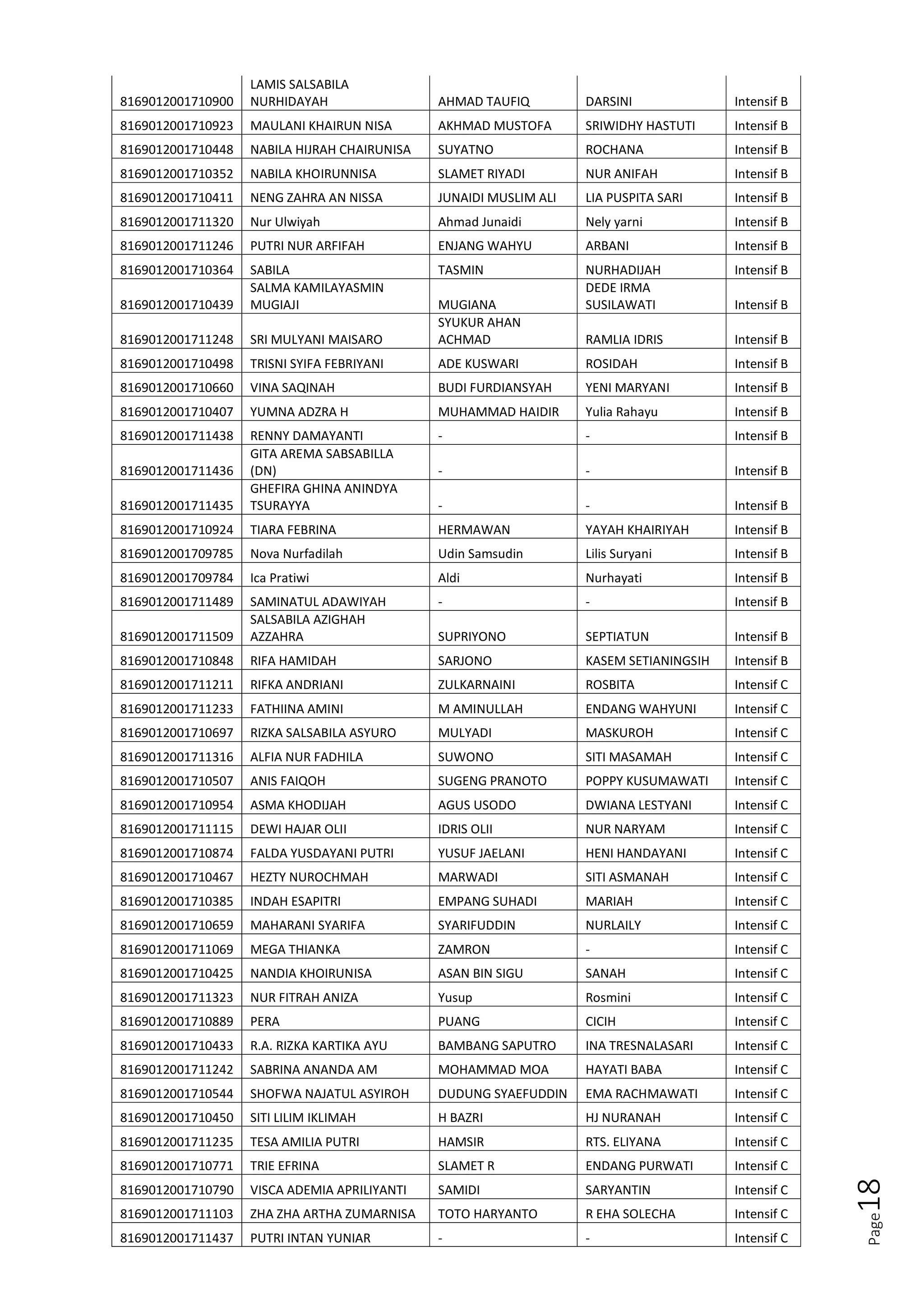 | 8169012001710900 | LAMIS SALSABILA NURHIDAYAH | AHMAD TAUFIQ | DARSINI | Intensif B |
|---|---|---|---|---|
| 8169012001710923 | MAULANI KHAIRUN NISA | AKHMAD MUSTOFA | SRIWIDHY HASTUTI | Intensif B |
| 8169012001710448 | NABILA HIJRAH CHAIRUNISA | SUYATNO | ROCHANA | Intensif B |
| 8169012001710352 | NABILA KHOIRUNNISA | SLAMET RIYADI | NUR ANIFAH | Intensif B |
| 8169012001710411 | NENG ZAHRA AN NISSA | JUNAIDI MUSLIM ALI | LIA PUSPITA SARI | Intensif B |
| 8169012001711320 | Nur Ulwiyah | Ahmad Junaidi | Nely yarni | Intensif B |
| 8169012001711246 | PUTRI NUR ARFIFAH | ENJANG WAHYU | ARBANI | Intensif B |
| 8169012001710364 | SABILA | TASMIN | NURHADIJAH | Intensif B |
| 8169012001710439 | SALMA KAMILAYASMIN MUGIAJI | MUGIANA | DEDE IRMA SUSILAWATI | Intensif B |
| 8169012001711248 | SRI MULYANI MAISARO | SYUKUR AHAN ACHMAD | RAMLIA IDRIS | Intensif B |
| 8169012001710498 | TRISNI SYIFA FEBRIYANI | ADE KUSWARI | ROSIDAH | Intensif B |
| 8169012001710660 | VINA SAQINAH | BUDI FURDIANSYAH | YENI MARYANI | Intensif B |
| 8169012001710407 | YUMNA ADZRA H | MUHAMMAD HAIDIR | Yulia Rahayu | Intensif B |
| 8169012001711438 | RENNY DAMAYANTI | - | - | Intensif B |
| 8169012001711436 | GITA AREMA SABSABILLA (DN) | - | - | Intensif B |
| 8169012001711435 | GHEFIRA GHINA ANINDYA TSURAYYA | - | - | Intensif B |
| 8169012001710924 | TIARA FEBRINA | HERMAWAN | YAYAH KHAIRIYAH | Intensif B |
| 8169012001709785 | Nova Nurfadilah | Udin Samsudin | Lilis Suryani | Intensif B |
| 8169012001709784 | Ica Pratiwi | Aldi | Nurhayati | Intensif B |
| 8169012001711489 | SAMINATUL ADAWIYAH | - | - | Intensif B |
| 8169012001711509 | SALSABILA AZIGHAH AZZAHRA | SUPRIYONO | SEPTIATUN | Intensif B |
| 8169012001710848 | RIFA HAMIDAH | SARJONO | KASEM SETIANINGSIH | Intensif B |
| 8169012001711211 | RIFKA ANDRIANI | ZULKARNAINI | ROSBITA | Intensif C |
| 8169012001711233 | FATHIINA AMINI | M AMINULLAH | ENDANG WAHYUNI | Intensif C |
| 8169012001710697 | RIZKA SALSABILA ASYURO | MULYADI | MASKUROH | Intensif C |
| 8169012001711316 | ALFIA NUR FADHILA | SUWONO | SITI MASAMAH | Intensif C |
| 8169012001710507 | ANIS FAIQOH | SUGENG PRANOTO | POPPY KUSUMAWATI | Intensif C |
| 8169012001710954 | ASMA KHODIJAH | AGUS USODO | DWIANA LESTYANI | Intensif C |
| 8169012001711115 | DEWI HAJAR OLII | IDRIS OLII | NUR NARYAM | Intensif C |
| 8169012001710874 | FALDA YUSDAYANI PUTRI | YUSUF JAELANI | HENI HANDAYANI | Intensif C |
| 8169012001710467 | HEZTY NUROCHMAH | MARWADI | SITI ASMANAH | Intensif C |
| 8169012001710385 | INDAH ESAPITRI | EMPANG SUHADI | MARIAH | Intensif C |
| 8169012001710659 | MAHARANI SYARIFA | SYARIFUDDIN | NURLAILY | Intensif C |
| 8169012001711069 | MEGA THIANKA | ZAMRON | - | Intensif C |
| 8169012001710425 | NANDIA KHOIRUNISA | ASAN BIN SIGU | SANAH | Intensif C |
| 8169012001711323 | NUR FITRAH ANIZA | Yusup | Rosmini | Intensif C |
| 8169012001710889 | PERA | PUANG | CICIH | Intensif C |
| 8169012001710433 | R.A. RIZKA KARTIKA AYU | BAMBANG SAPUTRO | INA TRESNALASARI | Intensif C |
| 8169012001711242 | SABRINA ANANDA AM | MOHAMMAD MOA | HAYATI BABA | Intensif C |
| 8169012001710544 | SHOFWA NAJATUL ASYIROH | DUDUNG SYAEFUDDIN | EMA RACHMAWATI | Intensif C |
| 8169012001710450 | SITI LILIM IKLIMAH | H BAZRI | HJ NURANAH | Intensif C |
| 8169012001711235 | TESA AMILIA PUTRI | HAMSIR | RTS. ELIYANA | Intensif C |
| 8169012001710771 | TRIE EFRINA | SLAMET R | ENDANG PURWATI | Intensif C |
| 8169012001710790 | VISCA ADEMIA APRILIYANTI | SAMIDI | SARYANTIN | Intensif C |
| 8169012001711103 | ZHA ZHA ARTHA ZUMARNISA | TOTO HARYANTO | R EHA SOLECHA | Intensif C |
| 8169012001711437 | PUTRI INTAN YUNIAR | - | - | Intensif C |

Page 18